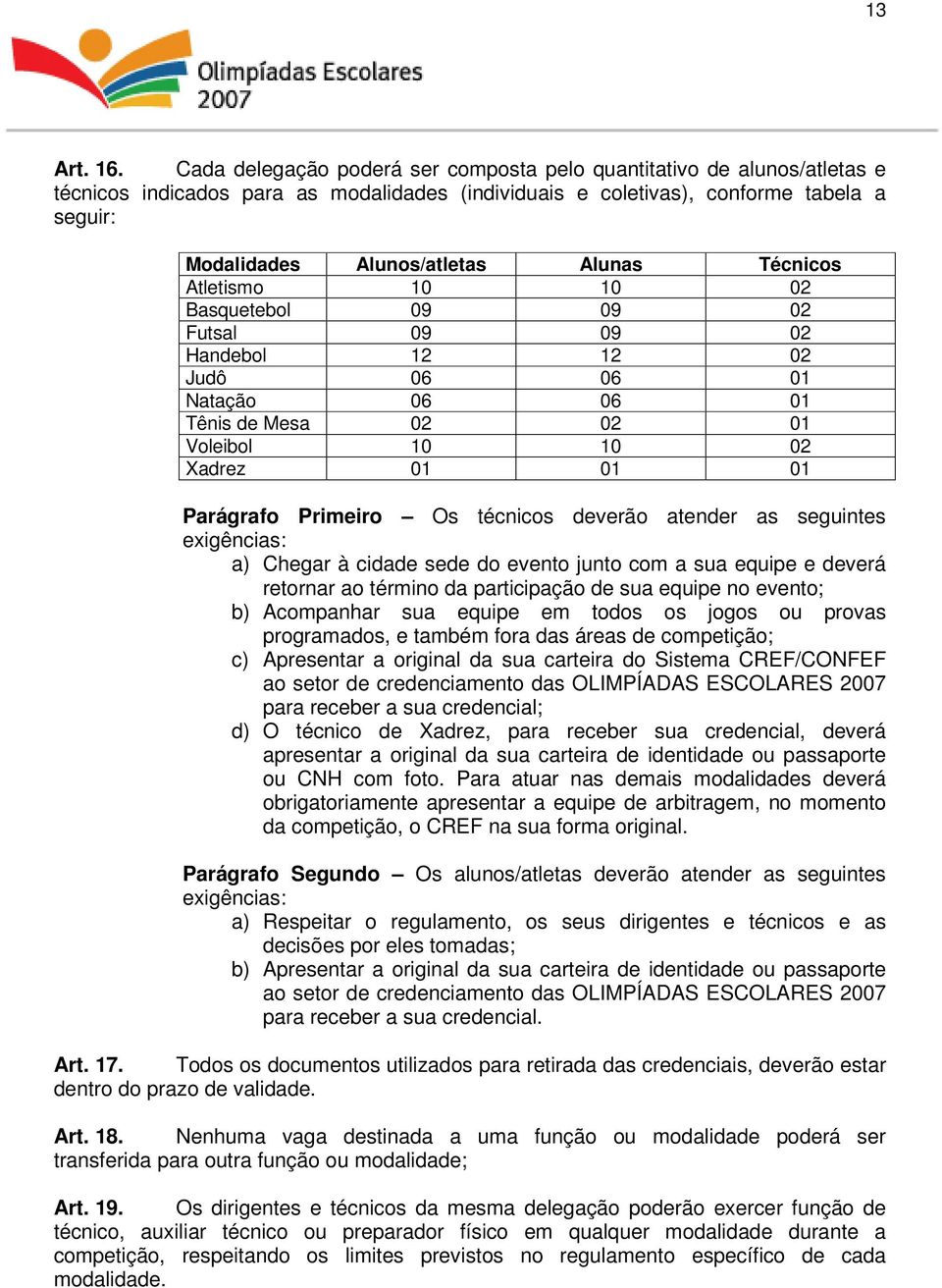 13

Olimpíadas Escolares
2007

Art. 16. Cada delegação poderá ser composta pelo quantitativo de alunos/atletas e técnicos indicados para as modalidades (individuais e coletivas), conforme tabela a seguir:

| Modalidades | Alunos/atletas | Alunas | Técnicos |
|---|---|---|---|
| Atletismo | 10 | 10 | 02 |
| Basquetebol | 09 | 09 | 02 |
| Futsal | 09 | 09 | 02 |
| Handebol | 12 | 12 | 02 |
| Judô | 06 | 06 | 01 |
| Natação | 06 | 06 | 01 |
| Tênis de Mesa | 02 | 02 | 01 |
| Voleibol | 10 | 10 | 02 |
| Xadrez | 01 | 01 | 01 |

Parágrafo Primeiro – Os técnicos deverão atender as seguintes exigências:
a) Chegar à cidade sede do evento junto com a sua equipe e deverá retornar ao término da participação de sua equipe no evento;
b) Acompanhar sua equipe em todos os jogos ou provas programados, e também fora das áreas de competição;
c) Apresentar a original da sua carteira do Sistema CREF/CONFEF ao setor de credenciamento das OLIMPÍADAS ESCOLARES 2007 para receber a sua credencial;
d) O técnico de Xadrez, para receber sua credencial, deverá apresentar a original da sua carteira de identidade ou passaporte ou CNH com foto. Para atuar nas demais modalidades deverá obrigatoriamente apresentar a equipe de arbitragem, no momento da competição, o CREF na sua forma original.

Parágrafo Segundo – Os alunos/atletas deverão atender as seguintes exigências:
a) Respeitar o regulamento, os seus dirigentes e técnicos e as decisões por eles tomadas;
b) Apresentar a original da sua carteira de identidade ou passaporte ao setor de credenciamento das OLIMPÍADAS ESCOLARES 2007 para receber a sua credencial.

Art. 17. Todos os documentos utilizados para retirada das credenciais, deverão estar dentro do prazo de validade.

Art. 18. Nenhuma vaga destinada a uma função ou modalidade poderá ser transferida para outra função ou modalidade;

Art. 19. Os dirigentes e técnicos da mesma delegação poderão exercer função de técnico, auxiliar técnico ou preparador físico em qualquer modalidade durante a competição, respeitando os limites previstos no regulamento específico de cada modalidade.